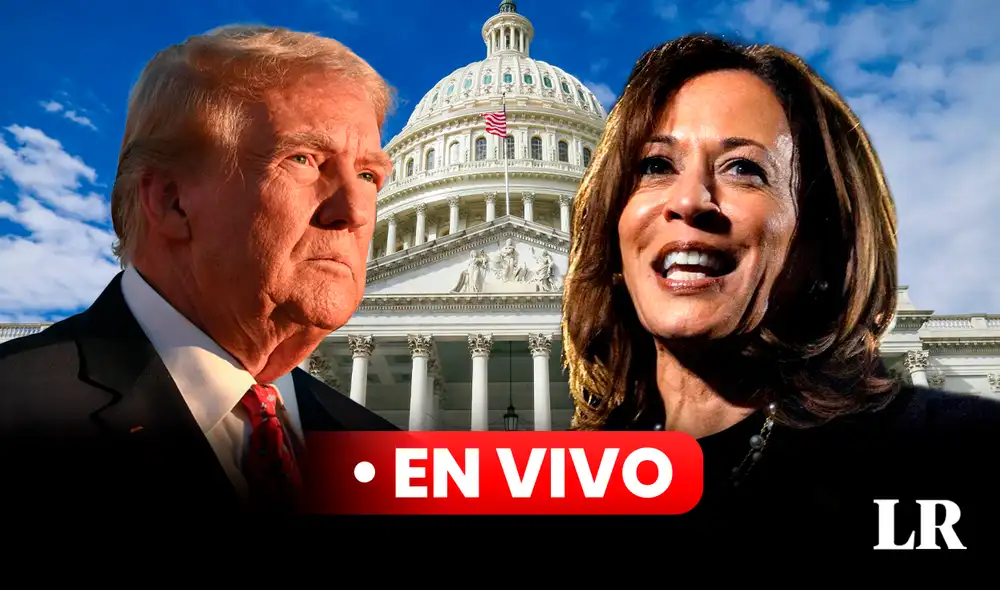 • EN VIVO

LR